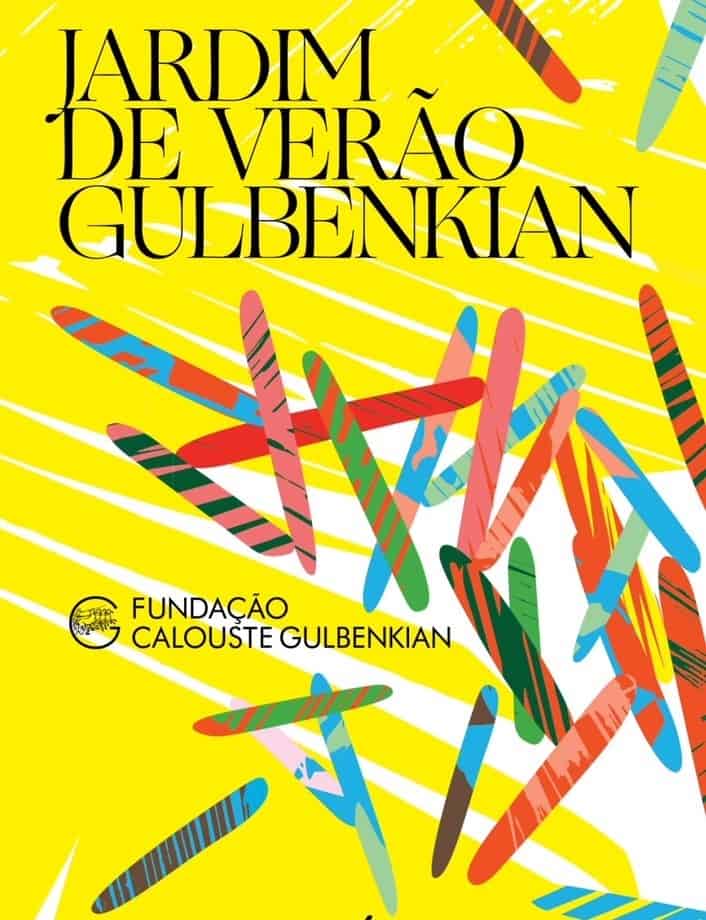 JARDIM DE VERÃO GULBENKIAN

FUNDAÇÃO CALOUSTE GULBENKIAN